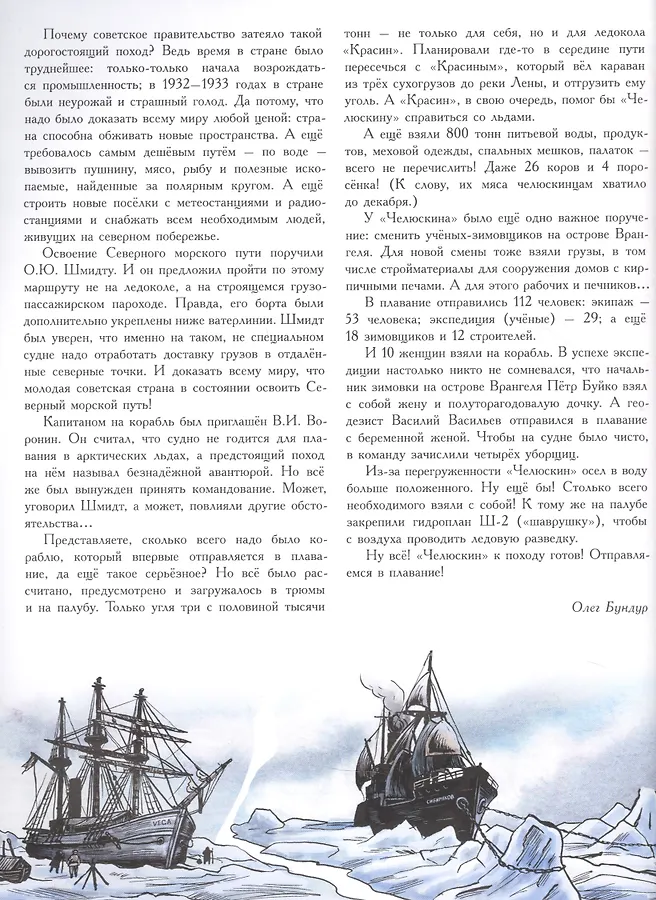 Почему советское правительство затеяло такой дорогостоящий поход? Ведь время в стране было труднейшее: только-только начала возрождаться промышленность; в 1932—1933 годах в стране были неурожай и страшный голод. Да потому, что надо было доказать всему миру любой ценой: страна способна обживать новые пространства. А ещё требовалось самым дешёвым путём — по воде — вывозить пушнину, мясо, рыбу и полезные ископаемые, найденные за полярным кругом. А ещё строить новые посёлки с метеостанциями и радиостанциями и снабжать всем необходимым людей, живущих на северном побережье.

Освоение Северного морского пути поручили О.Ю. Шмидту. И он предложил пройти по этому маршруту не на ледоколе, а на строящемся грузопассажирском пароходе. Правда, его борта были дополнительно укреплены ниже ватерлинии. Шмидт был уверен, что именно на таком, не специальном судне надо отработать доставку грузов в отдалённые северные точки. И доказать всему миру, что молодая советская страна в состоянии освоить Северный морской путь!

Капитаном на корабль был приглашён В.И. Воронин. Он считал, что судно не годится для плавания в арктических льдах, а предстоящий поход на нём называл безнадёжной авантюрой. Но всё же был вынужден принять командование. Может, уговорил Шмидт, а может, повлияли другие обстоятельства...

Представляете, сколько всего надо было кораблю, который впервые отправляется в плавание, да ещё такое серьёзное? Но всё было рассчитано, предусмотрено и загружалось в трюмы и на палубу. Только угля три с половиной тысячи тонн — не только для себя, но и для ледокола «Красин». Планировали где-то в середине пути пересечься с «Красиным», который вёл караван из трёх сухогрузов до реки Лены, и отгрузить ему уголь. А «Красин», в свою очередь, помог бы «Челюскину» справиться со льдами.

А ещё взяли 800 тонн питьевой воды, продуктов, меховой одежды, спальных мешков, палаток — всего не перечислить! Даже 26 коров и 4 поросёнка! (К слову, их мяса челюскинцам хватило до декабря.)

У «Челюскина» было ещё одно важное поручение: сменить учёных-зимовщиков на острове Врангеля. Для новой смены тоже взяли грузы, в том числе стройматериалы для сооружения домов с кирпичными печами. А для этого рабочих и печников...

В плавание отправились 112 человек: экипаж — 53 человека; экспедиция (учёные) — 29; а ещё 18 зимовщиков и 12 строителей.

И 10 женщин взяли на корабль. В успехе экспедиции настолько никто не сомневался, что начальник зимовки на острове Врангеля Пётр Буйко взял с собой жену и полуторагодовалую дочку. А геодезист Василий Васильев отправился в плавание с беременной женой. Чтобы на судне было чисто, в команду зачислили четырёх уборщиц.

Из-за перегруженности «Челюскин» осел в воду больше положенного. Ну ещё бы! Столько всего необходимого взяли с собой! К тому же на палубе закрепили гидроплан Ш-2 («шаврушку»), чтобы с воздуха проводить ледовую разведку.

Ну всё! «Челюскин» к походу готов! Отправляемся в плавание!

Олег Бундур

VEGA

СИБИРЯКОВ